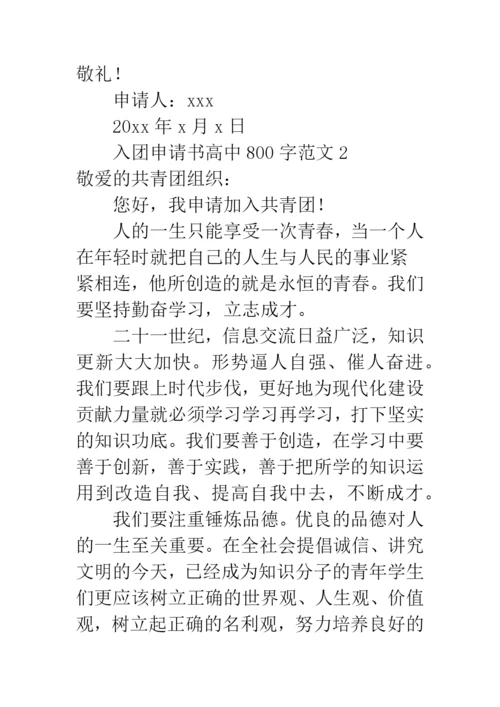 敬礼！

申请人：xxx

20xx 年 x 月 x 日

入团申请书高中 800 字范文 2

敬爱的共青团组织：

您好，我申请加入共青团！

人的一生只能享受一次青春，当一个人在年轻时就把自己的人生与人民的事业紧紧相连，他所创造的就是永恒的青春。我们要坚持勤奋学习，立志成才。

二十一世纪，信息交流日益广泛，知识更新大大加快。形势逼人自强、催人奋进。我们要跟上时代步伐，更好地为现代化建设贡献力量就必须学习学习再学习，打下坚实的知识功底。我们要善于创造，在学习中要善于创新，善于实践，善于把所学的知识运用到改造自我、提高自我中去，不断成才。

我们要注重锤炼品德。优良的品德对人的一生至关重要。在全社会提倡诚信、讲究文明的今天，已经成为知识分子的青年学生们更应该树立正确的世界观、人生观、价值观，树立起正确的名利观，努力培养良好的